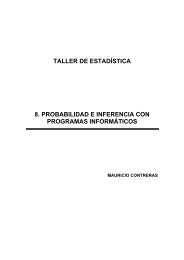 TALLER DE ESTADÍSTICA

8. PROBABILIDAD E INFERENCIA CON PROGRAMAS INFORMÁTICOS

MAURICIO CONTRERAS